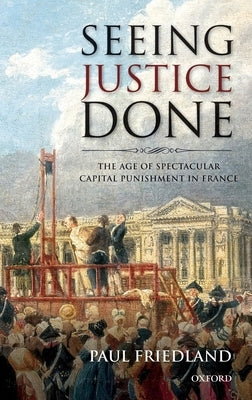 SEEING
JUSTICE
DONE

THE AGE OF SPECTACULAR
CAPITAL PUNISHMENT IN FRANCE

PAUL FRIEDLAND

OXFORD